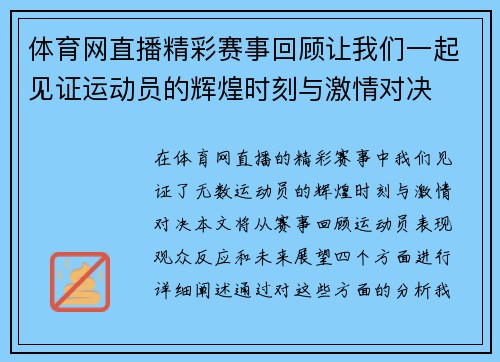 体育网直播精彩赛事回顾让我们一起见证运动员的辉煌时刻与激情对决

在体育网直播的精彩赛事中我们见证了无数运动员的辉煌时刻与激情对决本文将从赛事回顾运动员表现观众反应和未来展望四个方面进行详细阐述通过对这些方面的分析我